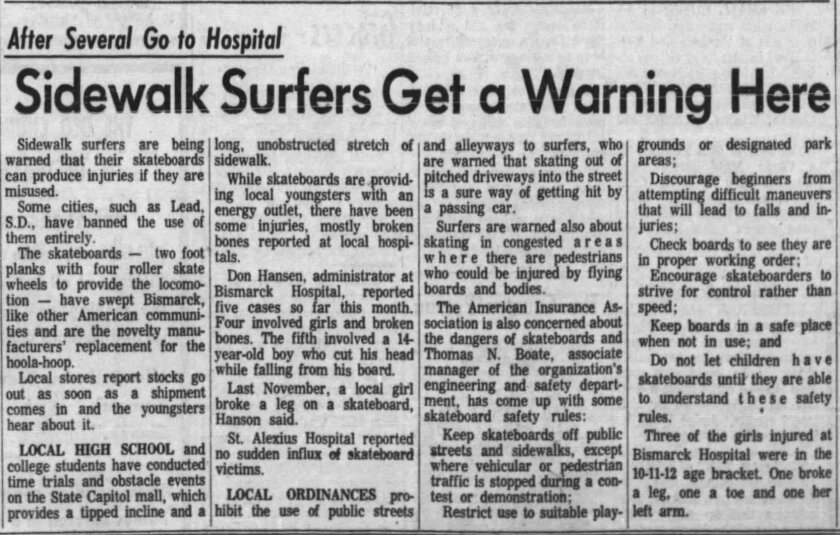 After Several Go to Hospital

Sidewalk Surfers Get a Warning Here

Sidewalk surfers are being warned that their skateboards can produce injuries if they are misused.

Some cities, such as Lead, S.D., have banned the use of them entirely.

The skateboards — two foot planks with four roller skate wheels to provide the locomotion — have swept Bismarck, like other American communities and are the novelty manufacturers' replacement for the hoola-hoop.

Local stores report stocks go out as soon as a shipment comes in and the youngsters hear about it.

LOCAL HIGH SCHOOL and college students have conducted time trials and obstacle events on the State Capitol mall, which provides a tipped incline and a long, unobstructed stretch of sidewalk.

While skateboards are providing local youngsters with an energy outlet, there have been some injuries, mostly broken bones reported at local hospitals.

Don Hansen, administrator at Bismarck Hospital, reported five cases so far this month. Four involved girls and broken bones. The fifth involved a 14-year-old boy who cut his head while falling from his board.

Last November, a local girl broke a leg on a skateboard, Hanson said.

St. Alexius Hospital reported no sudden influx of skateboard victims.

LOCAL ORDINANCES prohibit the use of public streets and alleyways to surfers, who are warned that skating out of pitched driveways into the street is a sure way of getting hit by a passing car.

Surfers are warned also about skating in congested areas where there are pedestrians who could be injured by flying boards and bodies.

The American Insurance Association is also concerned about the dangers of skateboards and Thomas N. Boate, associate manager of the organization's engineering and safety department, has come up with some skateboard safety rules:

Keep skateboards off public streets and sidewalks, except where vehicular or pedestrian traffic is stopped during a contest or demonstration;

Restrict use to suitable playgrounds or designated park areas;

Discourage beginners from attempting difficult maneuvers that will lead to falls and injuries;

Check boards to see they are in proper working order;

Encourage skateboarders to strive for control rather than speed;

Keep boards in a safe place when not in use; and

Do not let children have skateboards until they are able to understand these safety rules.

Three of the girls injured at Bismarck Hospital were in the 10-11-12 age bracket. One broke a leg, one a toe and one her left arm.